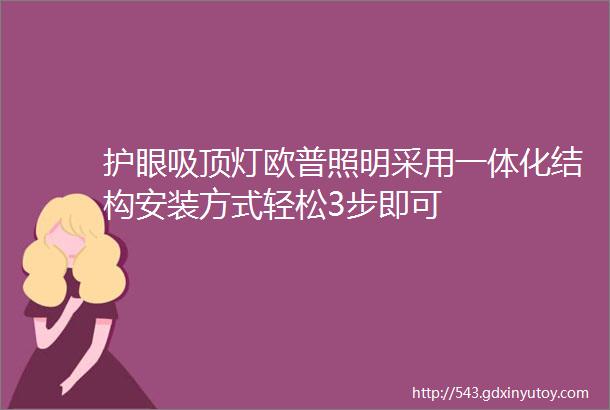 护眼吸顶灯欧普照明采用一体化结构安装方式轻松3步即可

http://543.gdxinyutoy.com